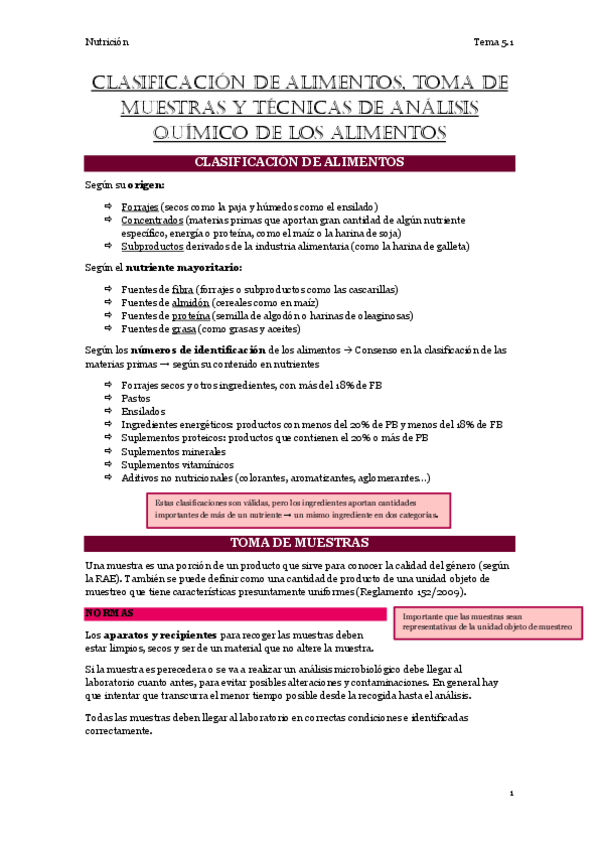 Nutrición Tema 5.1

CLASIFICACIÓN DE ALIMENTOS, TOMA DE MUESTRAS Y TÉCNICAS DE ANÁLISIS QUÍMICO DE LOS ALIMENTOS

CLASIFICACIÓN DE ALIMENTOS

Según su origen:

⇨ Forrajes (secos como la paja y húmedos como el ensilado)
⇨ Concentrados (materias primas que aportan gran cantidad de algún nutriente específico, energía o proteína, como el maíz o la harina de soja)
⇨ Subproductos derivados de la industria alimentaria (como la harina de galleta)

Según el nutriente mayoritario:

⇨ Fuentes de fibra (forrajes o subproductos como las cascarillas)
⇨ Fuentes de almidón (cereales como en maíz)
⇨ Fuentes de proteína (semilla de algodón o harinas de oleaginosas)
⇨ Fuentes de grasa (como grasas y aceites)

Según los números de identificación de los alimentos → Consenso en la clasificación de las materias primas → según su contenido en nutrientes

⇨ Forrajes secos y otros ingredientes, con más del 18% de FB
⇨ Pastos
⇨ Ensilados
⇨ Ingredientes energéticos: productos con menos del 20% de PB y menos del 18% de FB
⇨ Suplementos proteicos: productos que contienen el 20% o más de PB
⇨ Suplementos minerales
⇨ Suplementos vitamínicos
⇨ Aditivos no nutricionales (colorantes, aromatizantes, aglomerantes…)

Estas clasificaciones son válidas, pero los ingredientes aportan cantidades importantes de más de un nutriente → un mismo ingrediente en dos categorías.

TOMA DE MUESTRAS

Una muestra es una porción de un producto que sirve para conocer la calidad del género (según la RAE). También se puede definir como una cantidad de producto de una unidad objeto de muestreo que tiene características presuntamente uniformes (Reglamento 152/2009).

NORMAS

Importante que las muestras sean representativas de la unidad objeto de muestreo

Los aparatos y recipientes para recoger las muestras deben estar limpios, secos y ser de un material que no altere la muestra.

Si la muestra es perecedera o se va a realizar un análisis microbiológico debe llegar al laboratorio cuanto antes, para evitar posibles alteraciones y contaminaciones. En general hay que intentar que transcurra el menor tiempo posible desde la recogida hasta el análisis.

Todas las muestras deben llegar al laboratorio en correctas condiciones e identificadas correctamente.

1